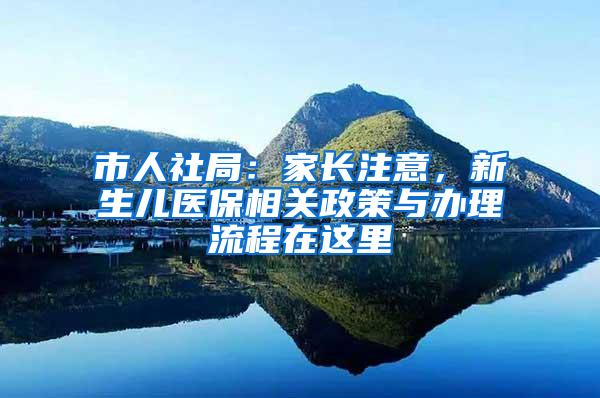 市人社局：家长注意，新生儿医保相关政策与办理流程在这里